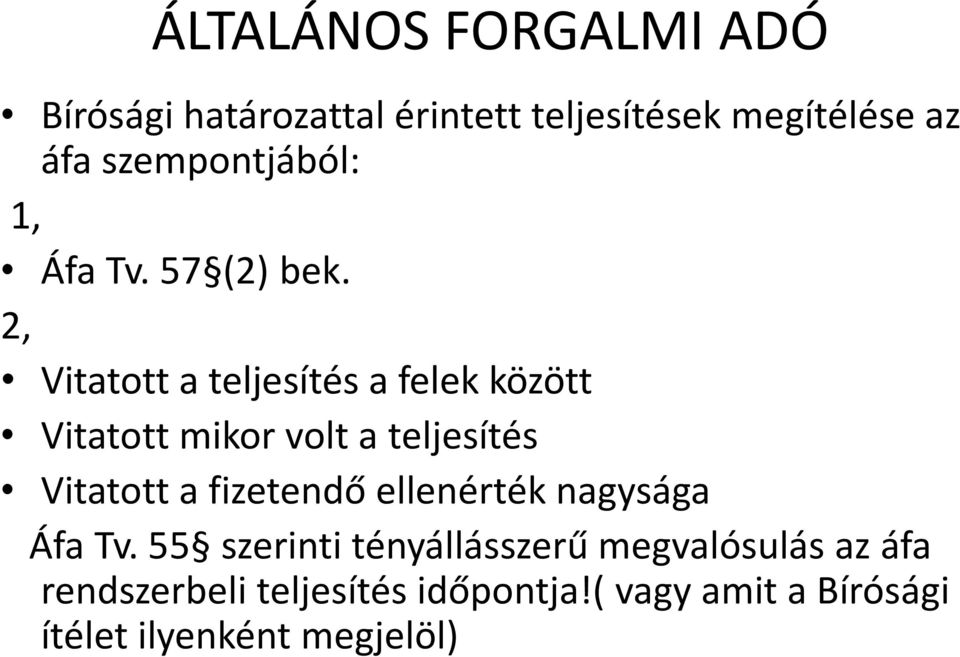 ÁLTALÁNOS FORGALMI ADÓ

• Bírósági határozattal érintett teljesítések megítélése az áfa szempontjából:

1,

• Áfa Tv. 57§(2) bek.

2,

• Vitatott a teljesítés a felek között
• Vitatott mikor volt a teljesítés
• Vitatott a fizetendő ellenérték nagysága

Áfa Tv. 55§ szerinti tényállásszerű megvalósulás az áfa rendszerbeli teljesítés időpontja!( vagy amit a Bírósági ítélet ilyenként megjelöl)